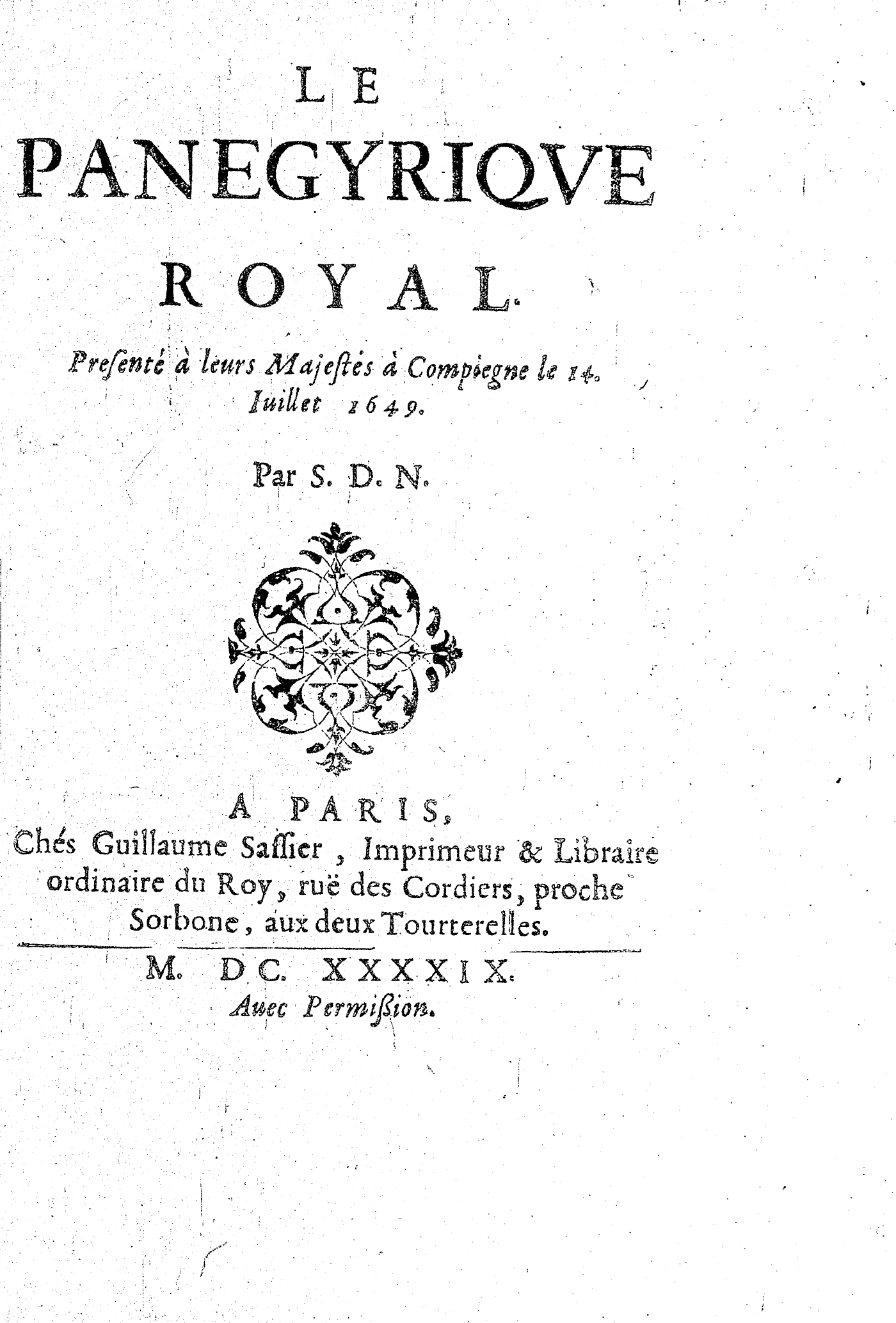 LE

PANEGYRIQVE

ROYAL.

Presenté à leurs Majestés à Compiegne le 14. Iuillet 1649.

Par S. D. N.

A PARIS,
Chés Guillaume Sassier, Imprimeur & Libraire ordinaire du Roy, ruë des Cordiers, proche Sorbone, aux deux Tourterelles.

M. DC. XXXXIX.
Auec Permission.